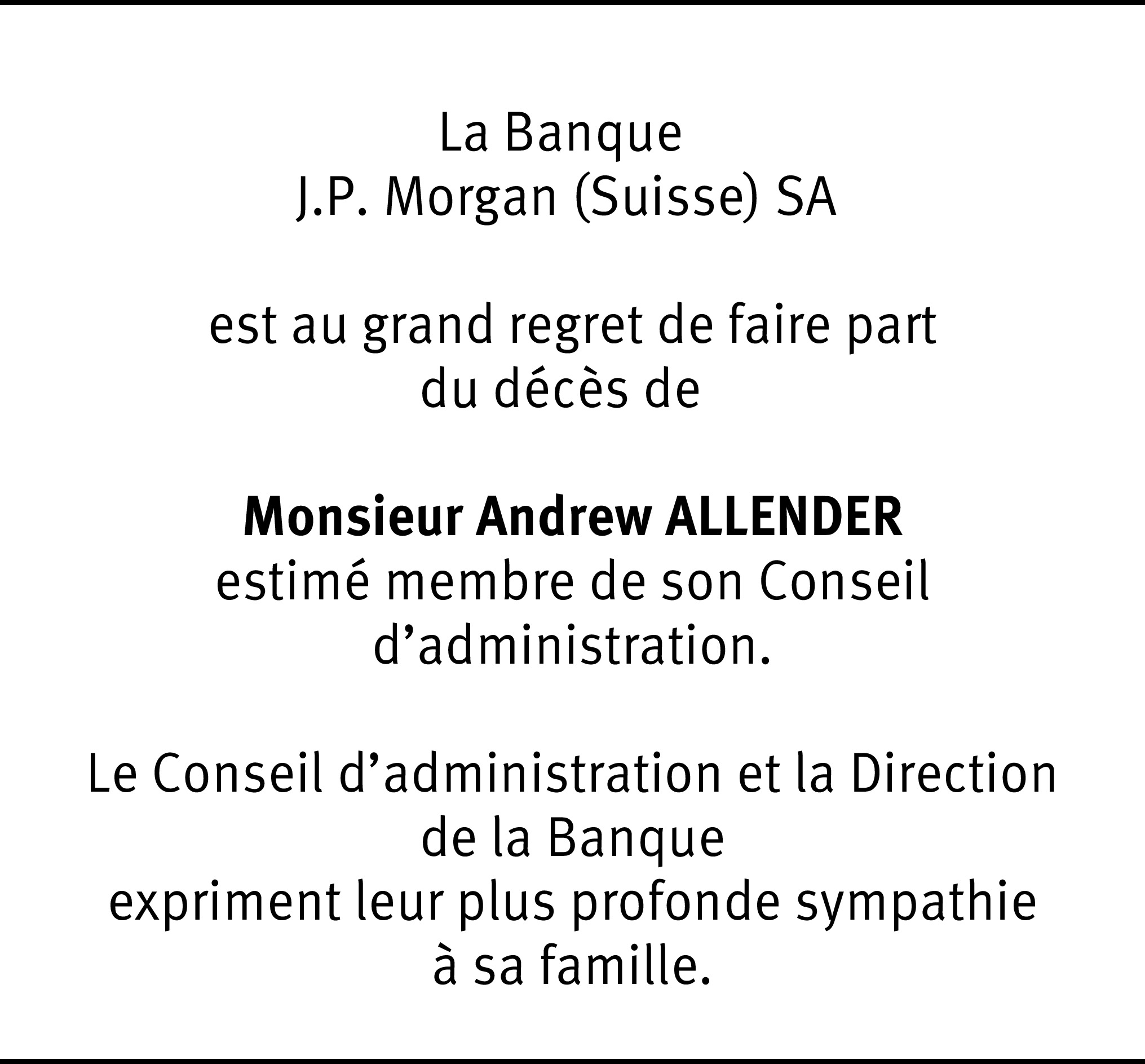 La Banque
J.P. Morgan (Suisse) SA

est au grand regret de faire part du décès de

Monsieur Andrew ALLENDER
estimé membre de son Conseil d'administration.

Le Conseil d'administration et la Direction de la Banque expriment leur plus profonde sympathie à sa famille.